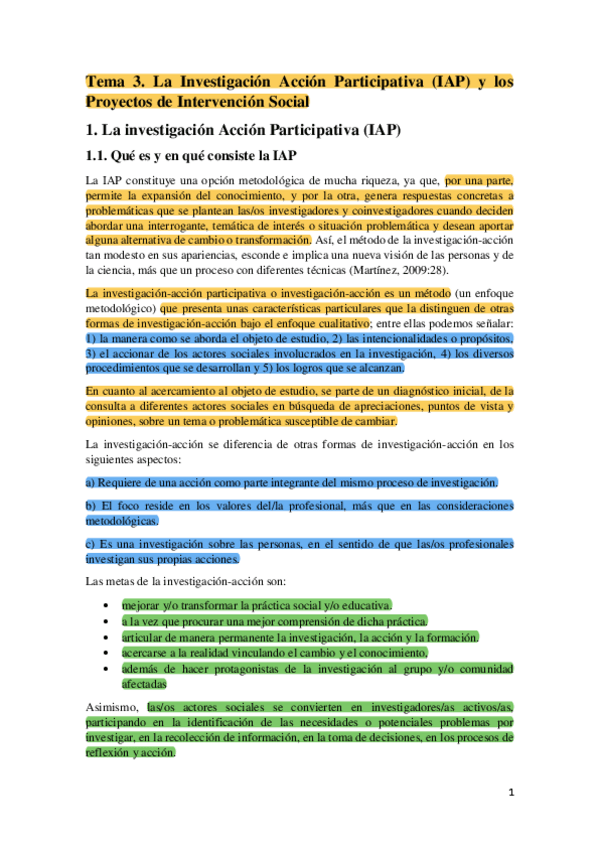 Tema 3. La Investigación Acción Participativa (IAP) y los Proyectos de Intervención Social

1. La investigación Acción Participativa (IAP)

1.1. Qué es y en qué consiste la IAP

La IAP constituye una opción metodológica de mucha riqueza, ya que, por una parte, permite la expansión del conocimiento, y por la otra, genera respuestas concretas a problemáticas que se plantean las/os investigadores y coinvestigadores cuando deciden abordar una interrogante, temática de interés o situación problemática y desean aportar alguna alternativa de cambio o transformación. Así, el método de la investigación-acción tan modesto en sus apariencias, esconde e implica una nueva visión de las personas y de la ciencia, más que un proceso con diferentes técnicas (Martínez, 2009:28).

La investigación-acción participativa o investigación-acción es un método (un enfoque metodológico) que presenta unas características particulares que la distinguen de otras formas de investigación-acción bajo el enfoque cualitativo; entre ellas podemos señalar: 1) la manera como se aborda el objeto de estudio, 2) las intencionalidades o propósitos, 3) el accionar de los actores sociales involucrados en la investigación, 4) los diversos procedimientos que se desarrollan y 5) los logros que se alcanzan.

En cuanto al acercamiento al objeto de estudio, se parte de un diagnóstico inicial, de la consulta a diferentes actores sociales en búsqueda de apreciaciones, puntos de vista y opiniones, sobre un tema o problemática susceptible de cambiar.

La investigación-acción se diferencia de otras formas de investigación-acción en los siguientes aspectos:

a) Requiere de una acción como parte integrante del mismo proceso de investigación.

b) El foco reside en los valores del/la profesional, más que en las consideraciones metodológicas.

c) Es una investigación sobre las personas, en el sentido de que las/os profesionales investigan sus propias acciones.

Las metas de la investigación-acción son:

• mejorar y/o transformar la práctica social y/o educativa.
• a la vez que procurar una mejor comprensión de dicha práctica.
• articular de manera permanente la investigación, la acción y la formación.
• acercarse a la realidad vinculando el cambio y el conocimiento.
• además de hacer protagonistas de la investigación al grupo y/o comunidad afectadas

Asimismo, las/os actores sociales se convierten en investigadores/as activos/as, participando en la identificación de las necesidades o potenciales problemas por investigar, en la recolección de información, en la toma de decisiones, en los procesos de reflexión y acción.

1